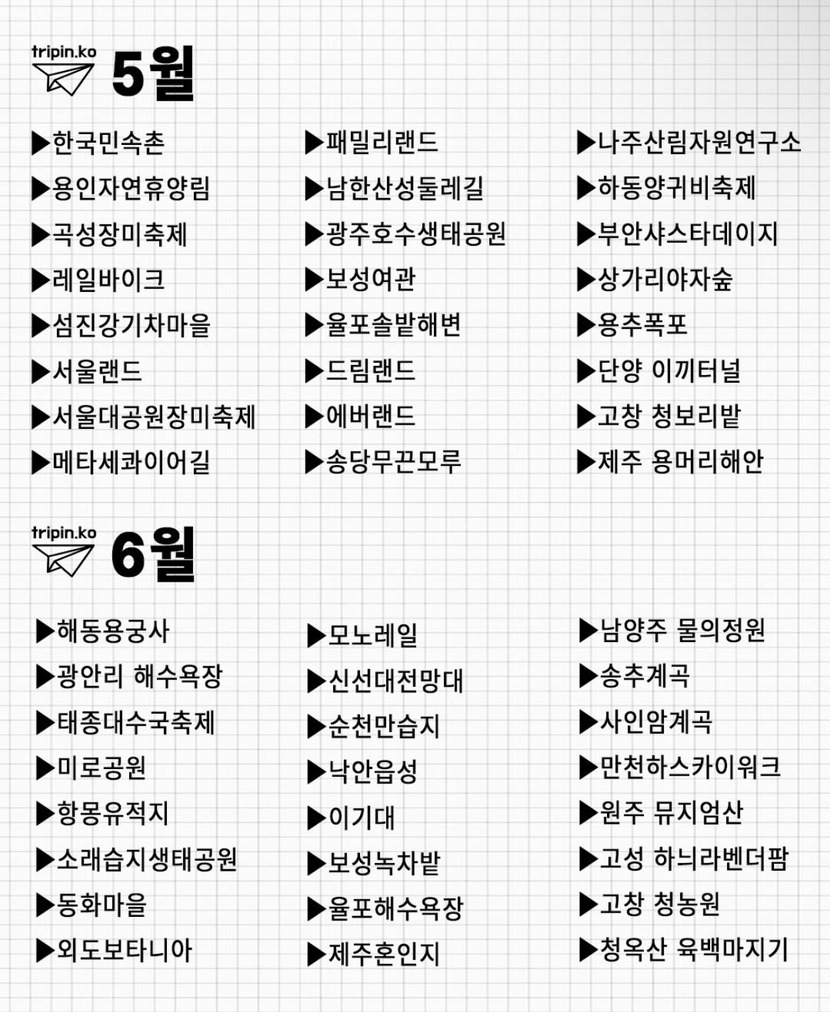 tripin.ko
5월

▶한국민속촌
▶용인자연휴양림
▶곡성장미축제
▶레일바이크
▶섬진강기차마을
▶서울랜드
▶서울대공원장미축제
▶메타세콰이어길

▶패밀리랜드
▶남한산성둘레길
▶광주호수생태공원
▶보성여관
▶율포솔밭해변
▶드림랜드
▶에버랜드
▶송당무끈모루

▶나주산림자원연구소
▶하동양귀비축제
▶부안샤스타데이지
▶상가리야자숲
▶용추폭포
▶단양 이끼터널
▶고창 청보리밭
▶제주 용머리해안

tripin.ko
6월

▶해동용궁사
▶광안리 해수욕장
▶태종대수국축제
▶미로공원
▶항몽유적지
▶소래습지생태공원
▶동화마을
▶외도보타니아

▶모노레일
▶신선대전망대
▶순천만습지
▶낙안읍성
▶이기대
▶보성녹차밭
▶율포해수욕장
▶제주혼인지

▶남양주 물의정원
▶송추계곡
▶사인암계곡
▶만천하스카이워크
▶원주 뮤지엄산
▶고성 하늬라벤더팜
▶고창 청농원
▶청옥산 육백마지기